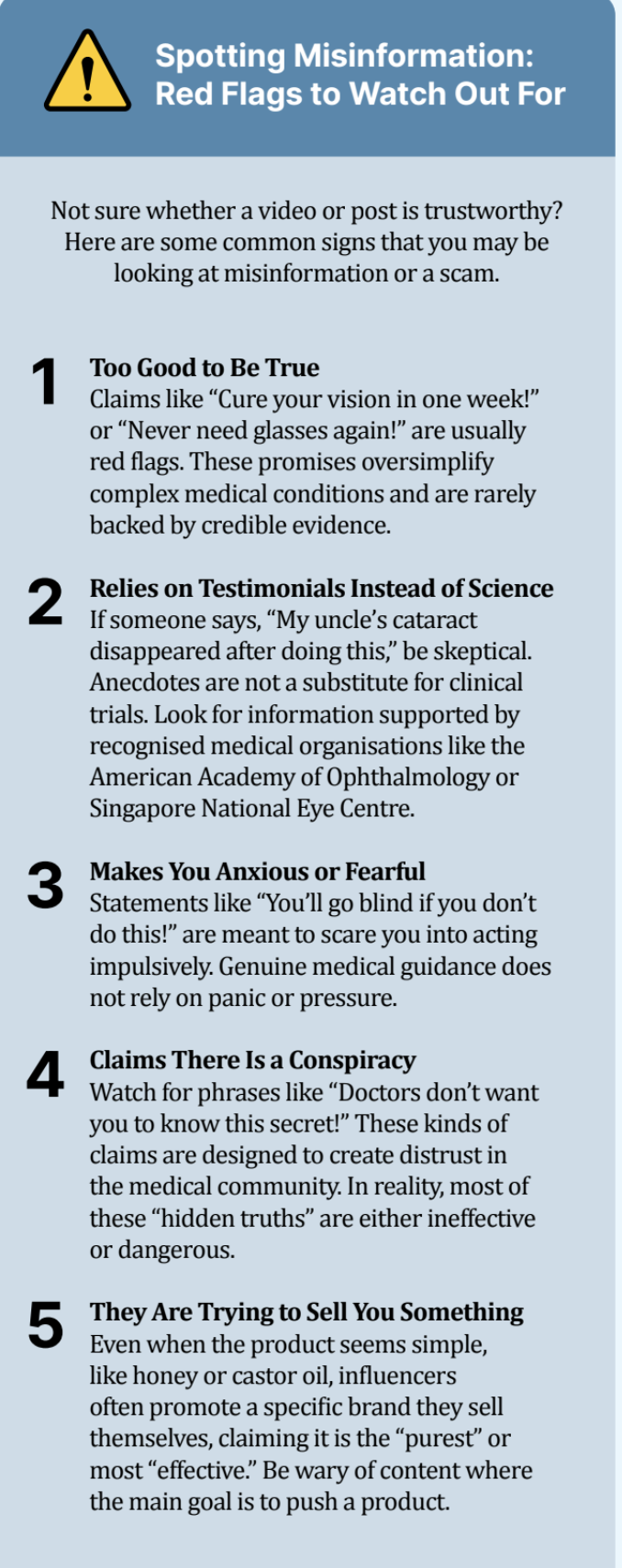 Spotting Misinformation: Red Flags to Watch Out For

Not sure whether a video or post is trustworthy? Here are some common signs that you may be looking at misinformation or a scam.

1
Too Good to Be True
Claims like "Cure your vision in one week!" or "Never need glasses again!" are usually red flags. These promises oversimplify complex medical conditions and are rarely backed by credible evidence.

2
Relies on Testimonials Instead of Science
If someone says, "My uncle's cataract disappeared after doing this," be skeptical. Anecdotes are not a substitute for clinical trials. Look for information supported by recognised medical organisations like the American Academy of Ophthalmology or Singapore National Eye Centre.

3
Makes You Anxious or Fearful
Statements like "You'll go blind if you don't do this!" are meant to scare you into acting impulsively. Genuine medical guidance does not rely on panic or pressure.

4
Claims There Is a Conspiracy
Watch for phrases like "Doctors don't want you to know this secret!" These kinds of claims are designed to create distrust in the medical community. In reality, most of these "hidden truths" are either ineffective or dangerous.

5
They Are Trying to Sell You Something
Even when the product seems simple, like honey or castor oil, influencers often promote a specific brand they sell themselves, claiming it is the "purest" or most "effective." Be wary of content where the main goal is to push a product.